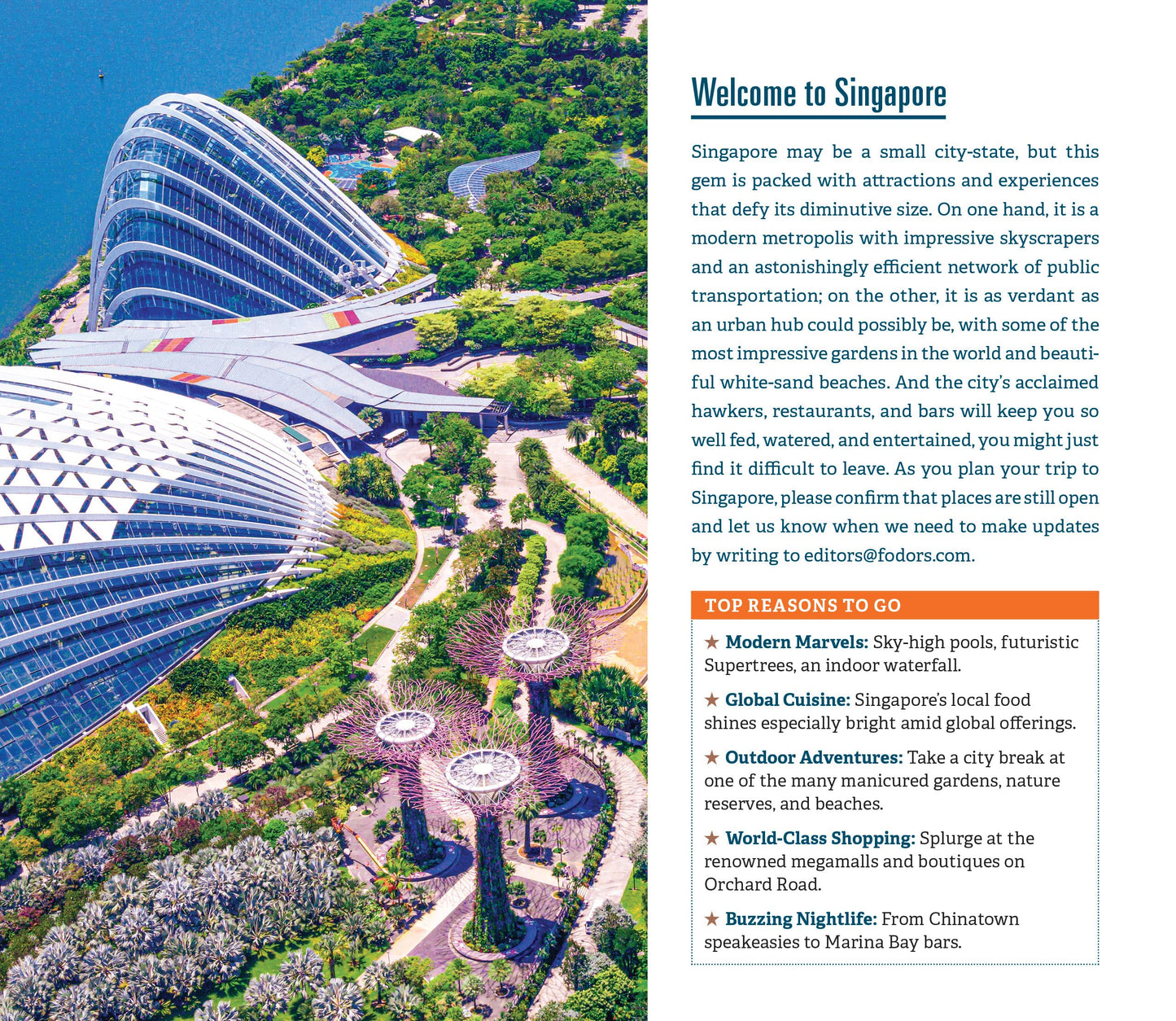 Welcome to Singapore

Singapore may be a small city-state, but this gem is packed with attractions and experiences that defy its diminutive size. On one hand, it is a modern metropolis with impressive skyscrapers and an astonishingly efficient network of public transportation; on the other, it is as verdant as an urban hub could possibly be, with some of the most impressive gardens in the world and beautiful white-sand beaches. And the city's acclaimed hawkers, restaurants, and bars will keep you so well fed, watered, and entertained, you might just find it difficult to leave. As you plan your trip to Singapore, please confirm that places are still open and let us know when we need to make updates by writing to editors@fodors.com.

TOP REASONS TO GO

★ Modern Marvels: Sky-high pools, futuristic Supertrees, an indoor waterfall.

★ Global Cuisine: Singapore's local food shines especially bright amid global offerings.

★ Outdoor Adventures: Take a city break at one of the many manicured gardens, nature reserves, and beaches.

★ World-Class Shopping: Splurge at the renowned megamalls and boutiques on Orchard Road.

★ Buzzing Nightlife: From Chinatown speakeasies to Marina Bay bars.